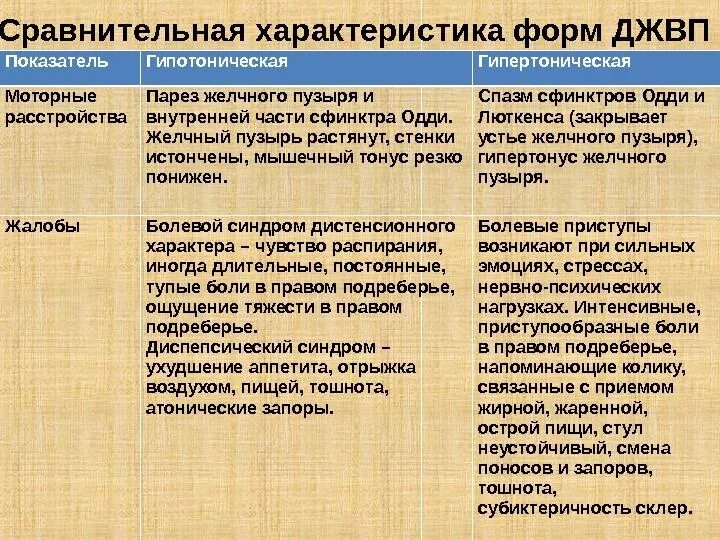 Сравнительная характеристика форм ДЖВП

| Показатель | Гипотоническая | Гипертоническая |
|---|---|---|
| Моторные расстройства | Парез желчного пузыря и внутренней части сфинктра Одди. Желчный пузырь растянут, стенки истончены, мышечный тонус резко понижен. | Спазм сфинктров Одди и Люткенса (закрывает устье желчного пузыря), гипертонус желчного пузыря. |
| Жалобы | Болевой синдром дистенсионного характера – чувство распирания, иногда длительные, постоянные, тупые боли в правом подреберье, ощущение тяжести в правом подреберье. Диспепсический синдром – ухудшение аппетита, отрыжка воздухом, пищей, тошнота, атонические запоры. | Болевые приступы возникают при сильных эмоциях, стрессах, нервно-психических нагрузках. Интенсивные, приступообразные боли в правом подреберье, напоминающие колику, связанные с приемом жирной, жаренной, острой пищи, стул неустойчивый, смена поносов и запоров, тошнота, субиктеричность склер. |